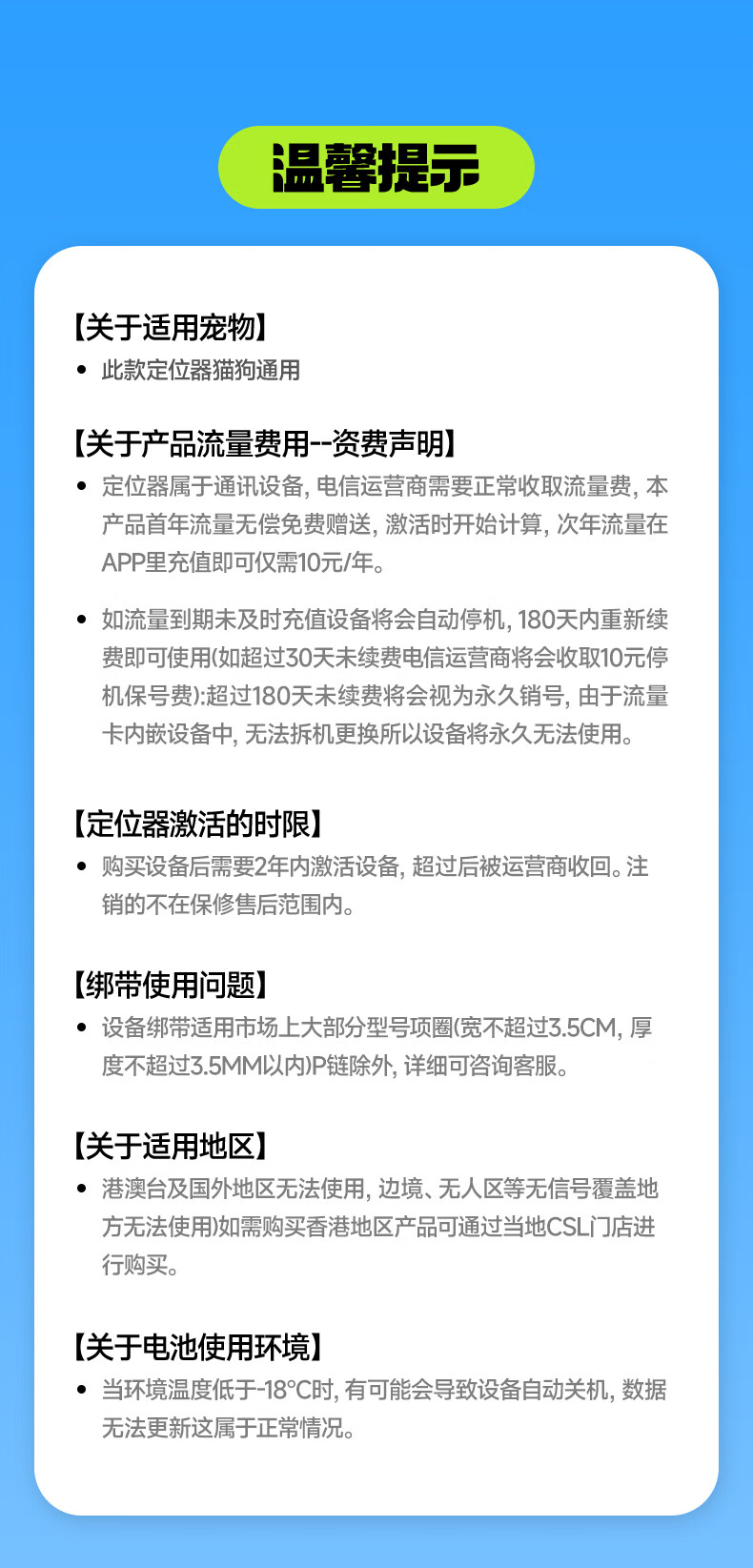 温馨提示

【关于适用宠物】
• 此款定位器猫狗通用

【关于产品流量费用--资费声明】
• 定位器属于通讯设备, 电信运营商需要正常收取流量费, 本产品首年流量无偿免费赠送, 激活时开始计算, 次年流量在APP里充值即可仅需10元/年。

• 如流量到期未及时充值设备将会自动停机, 180天内重新续费即可使用(如超过30天未续费电信运营商将会收取10元停机保号费):超过180天未续费将会视为永久销号, 由于流量卡内嵌设备中, 无法拆机更换所以设备将永久无法使用。

【定位器激活的时限】
• 购买设备后需要2年内激活设备, 超过后被运营商收回。注销的不在保修售后范围内。

【绑带使用问题】
• 设备绑带适用市场上大部分型号项圈(宽不超过3.5CM, 厚度不超过3.5MM以内)P链除外, 详细可咨询客服。

【关于适用地区】
• 港澳台及国外地区无法使用, 边境、无人区等无信号覆盖地方无法使用)如需购买香港地区产品可通过当地CSL门店进行购买。

【关于电池使用环境】
• 当环境温度低于-18°C时, 有可能会导致设备自动关机, 数据无法更新这属于正常情况。